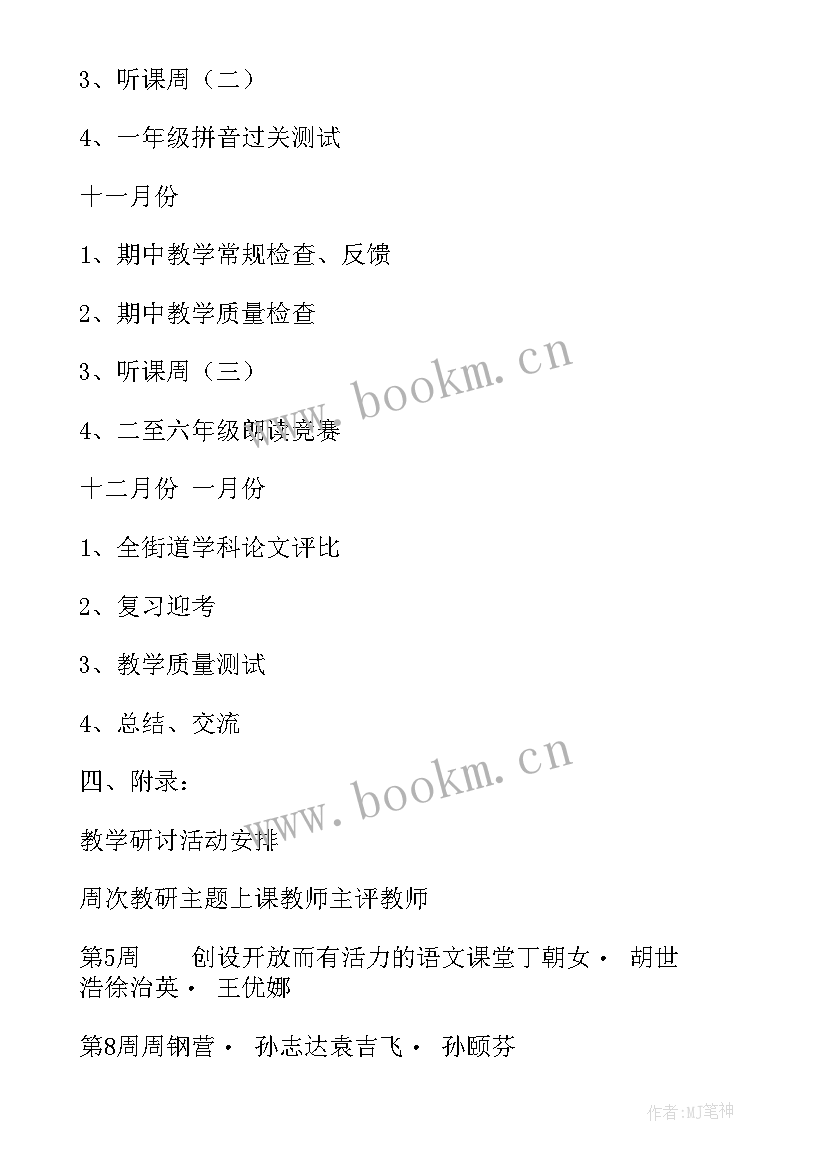 3、听课周（二）

4、一年级拼音过关测试

十一月份

1、期中教学常规检查、反馈

2、期中教学质量检查

3、听课周（三）

4、二至六年级朗读竞赛

十二月份 一月份

1、全街道学科论文评比

2、复习迎考

3、教学质量测试

4、总结、交流

四、附录：

教学研讨活动安排

周次教研主题上课教师主评教师

第5周 创设开放而有活力的语文课堂丁朝女· 胡世浩徐治英· 王优娜

第8周周钢营· 孙志达袁吉飞· 孙颐芬

www.bookm.cn

www.bookm.cn

作者:MJ笔神